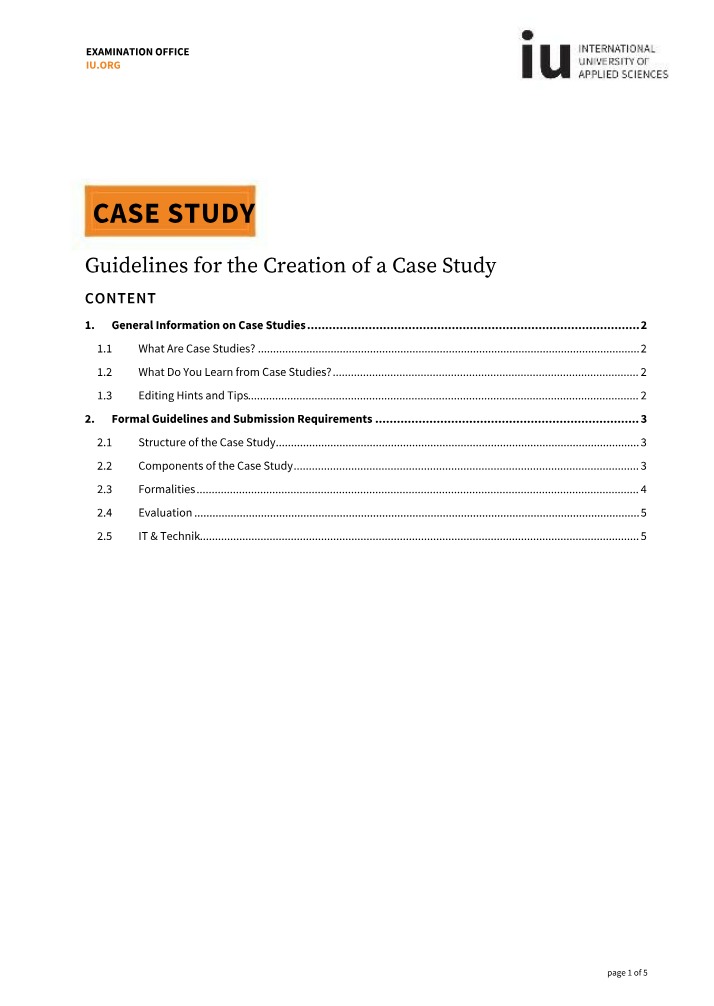 EXAMINATION OFFICE
IU.ORG

iu INTERNATIONAL
UNIVERSITY OF
APPLIED SCIENCES

CASE STUDY

Guidelines for the Creation of a Case Study

CONTENT

1. General Information on Case Studies 2
1.1 What Are Case Studies? 2
1.2 What Do You Learn from Case Studies? 2
1.3 Editing Hints and Tips 2
2. Formal Guidelines and Submission Requirements 3
2.1 Structure of the Case Study 3
2.2 Components of the Case Study 3
2.3 Formalities 4
2.4 Evaluation 5
2.5 IT & Technik 5

page 1 of 5